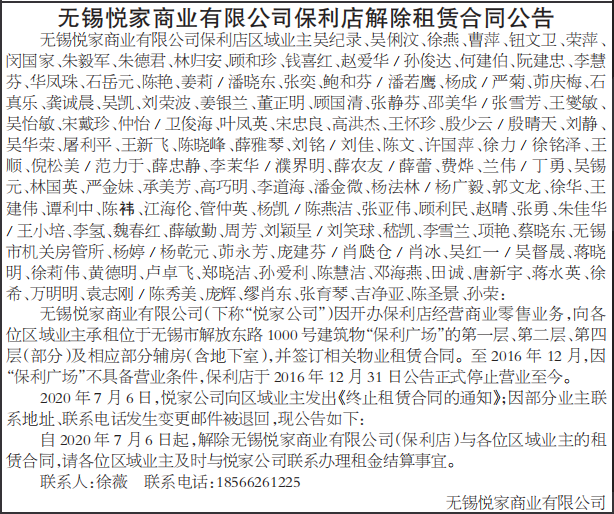 无锡悦家商业有限公司保利店解除租赁合同公告

无锡悦家商业有限公司保利店区域业主吴纪录、吴俐汶、徐燕、曹萍、钮文卫、荣萍、闵国家、朱毅军、朱德君、林归安、顾和珍、钱喜红、赵爱华 / 孙俊达、何建伯、阮建忠、李慧芬、华凤珠、石岳元、陈艳、姜莉 / 潘晓东、张奕、鲍和芬 / 潘若鹰、杨成 / 严菊、茆庆梅、石真乐、龚诚晨、吴凯、刘荣波、姜银兰、董正明、顾国清、张静芬、邵美华 / 张雪芳、王燮敏、吴怡敏、宋戴珍、仲怡 / 卫俊海、叶凤英、宋忠良、高洪杰、王怀珍、殷少云 / 殷晴天、刘静、吴华荣、屠利平、王新飞、陈晓峰、薛雅琴、刘铭 / 刘佳、陈文、许国萍、徐力 / 徐铭泽、王顺、倪松美 / 范力于、薛忠静、李茉华 / 濮界明、薛农友 / 薛蕾、费烨、兰伟 / 丁勇、吴锡元、林国英、严金妹、承美芳、高巧明、李道海、潘金微、杨法林 / 杨广毅、郭文龙、徐华、王建伟、谭利中、陈祎、江海伦、管仲英、杨凯 / 陈燕洁、张亚伟、顾利民、赵晴、张勇、朱佳华 / 王小培、李氢、魏春红、薛敏勤、周芳、刘颖呈 / 刘笑球、嵇凯、李雪兰、项艳、蔡晓东、无锡市机关房管所、杨婷 / 杨乾元、茆永芳、庞建芬 / 肖飚仓 / 肖冰、吴红一 / 吴督晟、蒋晓明、徐莉伟、黄德明、卢卓飞、郑晓洁、孙爱利、陈慧洁、邓海燕、田诚、唐新宇、蒋水英、徐希、万明明、袁志刚 / 陈秀美、庞辉、缪肖东、张育琴、吉净亚、陈圣景、孙荣：

无锡悦家商业有限公司（下称“悦家公司”）因开办保利店经营商业零售业务，向各位区域业主承租位于无锡市解放东路 1000 号建筑物“保利广场”的第一层、第二层、第四层（部分）及相应部分辅房（含地下室），并签订相关物业租赁合同。至 2016 年 12 月，因“保利广场”不具备营业条件，保利店于 2016 年 12 月 31 日公告正式停止营业至今。

2020 年 7 月 6 日，悦家公司向区域业主发出《终止租赁合同的通知》；因部分业主联系地址、联系电话发生变更邮件被退回，现公告如下：

自 2020 年 7 月 6 日起，解除无锡悦家商业有限公司（保利店）与各位区域业主的租赁合同，请各位区域业主及时与悦家公司联系办理租金结算事宜。

联系人：徐薇　联系电话：18566261225

无锡悦家商业有限公司